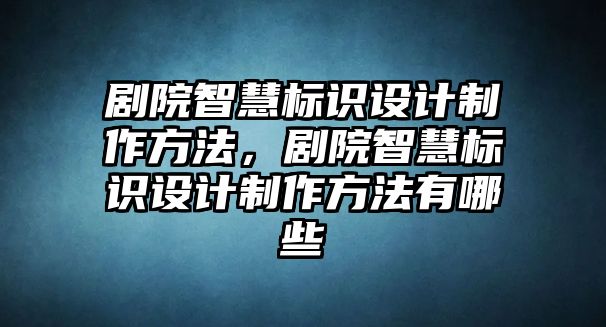 剧院智慧标识设计制作方法，剧院智慧标识设计制作方法有哪些